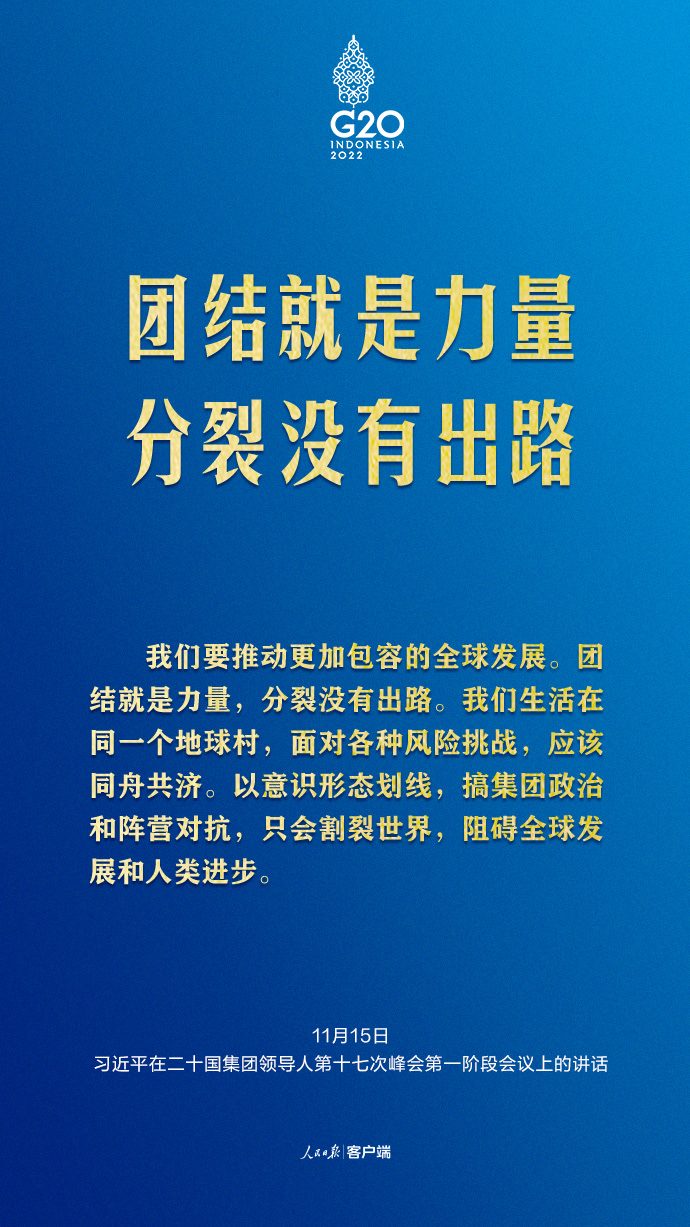 G20
INDONESIA
2022

团结就是力量
分裂没有出路

我们要推动更加包容的全球发展。团结就是力量，分裂没有出路。我们生活在同一个地球村，面对各种风险挑战，应该同舟共济。以意识形态划线，搞集团政治和阵营对抗，只会割裂世界，阻碍全球发展和人类进步。

11月15日
习近平在二十国集团领导人第十七次峰会第一阶段会议上的讲话

人民日报 | 客户端